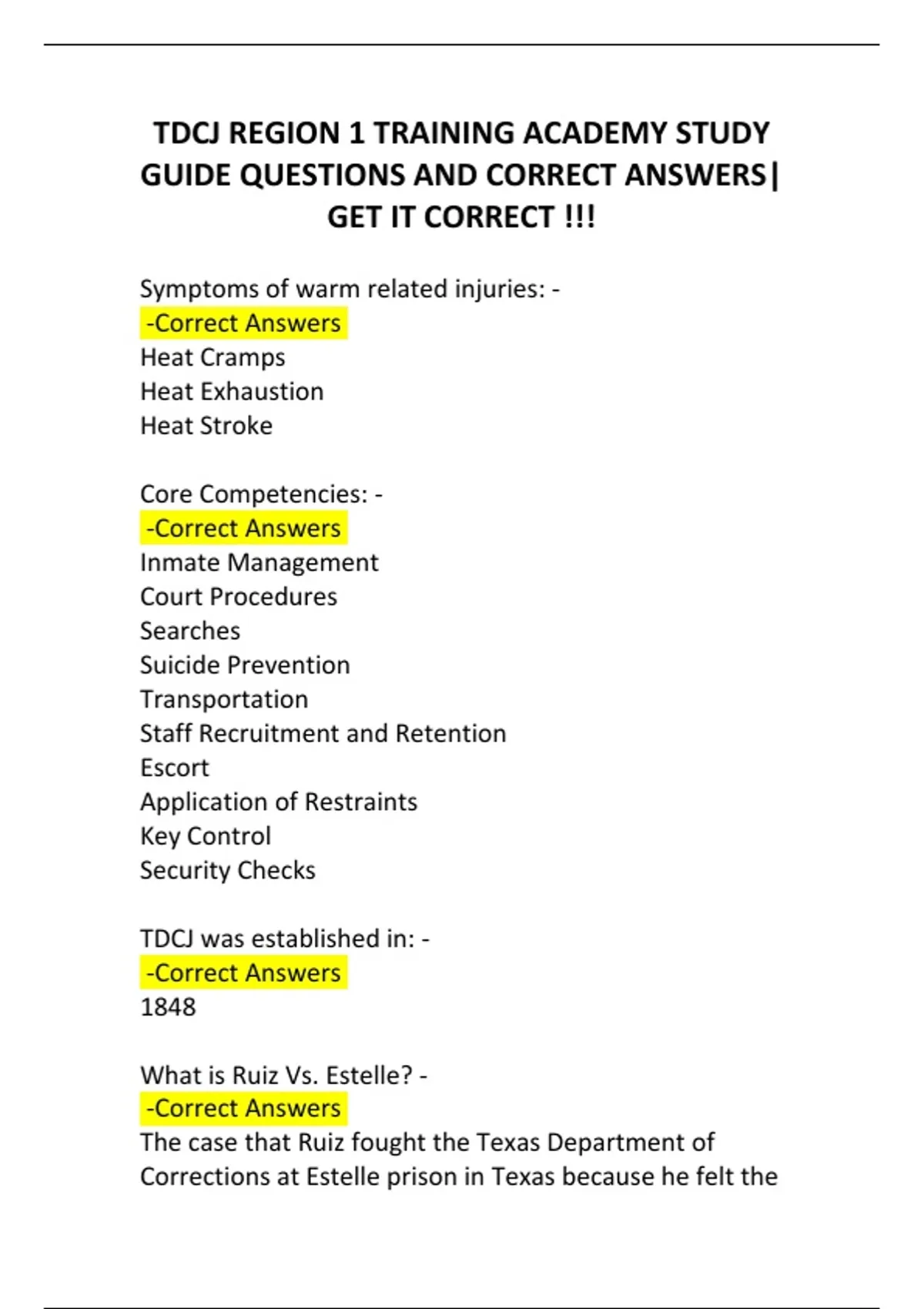 TDCJ REGION 1 TRAINING ACADEMY STUDY GUIDE QUESTIONS AND CORRECT ANSWERS| GET IT CORRECT !!!

Symptoms of warm related injuries: -
-Correct Answers
Heat Cramps
Heat Exhaustion
Heat Stroke

Core Competencies: -
-Correct Answers
Inmate Management
Court Procedures
Searches
Suicide Prevention
Transportation
Staff Recruitment and Retention
Escort
Application of Restraints
Key Control
Security Checks

TDCJ was established in: -
-Correct Answers
1848

What is Ruiz Vs. Estelle? -
-Correct Answers
The case that Ruiz fought the Texas Department of Corrections at Estelle prison in Texas because he felt the